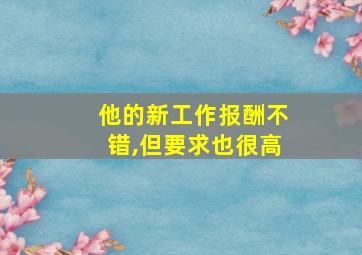 他的新工作报酬不错,但要求也很高